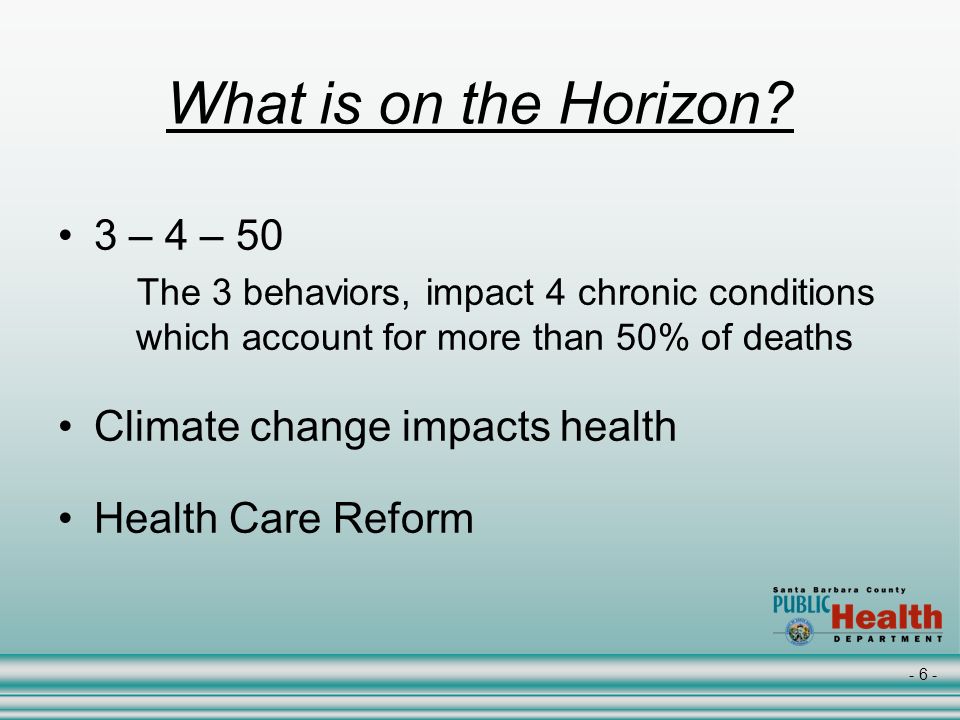 What is on the Horizon?

• 3 – 4 – 50

The 3 behaviors, impact 4 chronic conditions which account for more than 50% of deaths

• Climate change impacts health

• Health Care Reform

Santa Barbara County
PUBLIC Health
DEPARTMENT

- 6 -